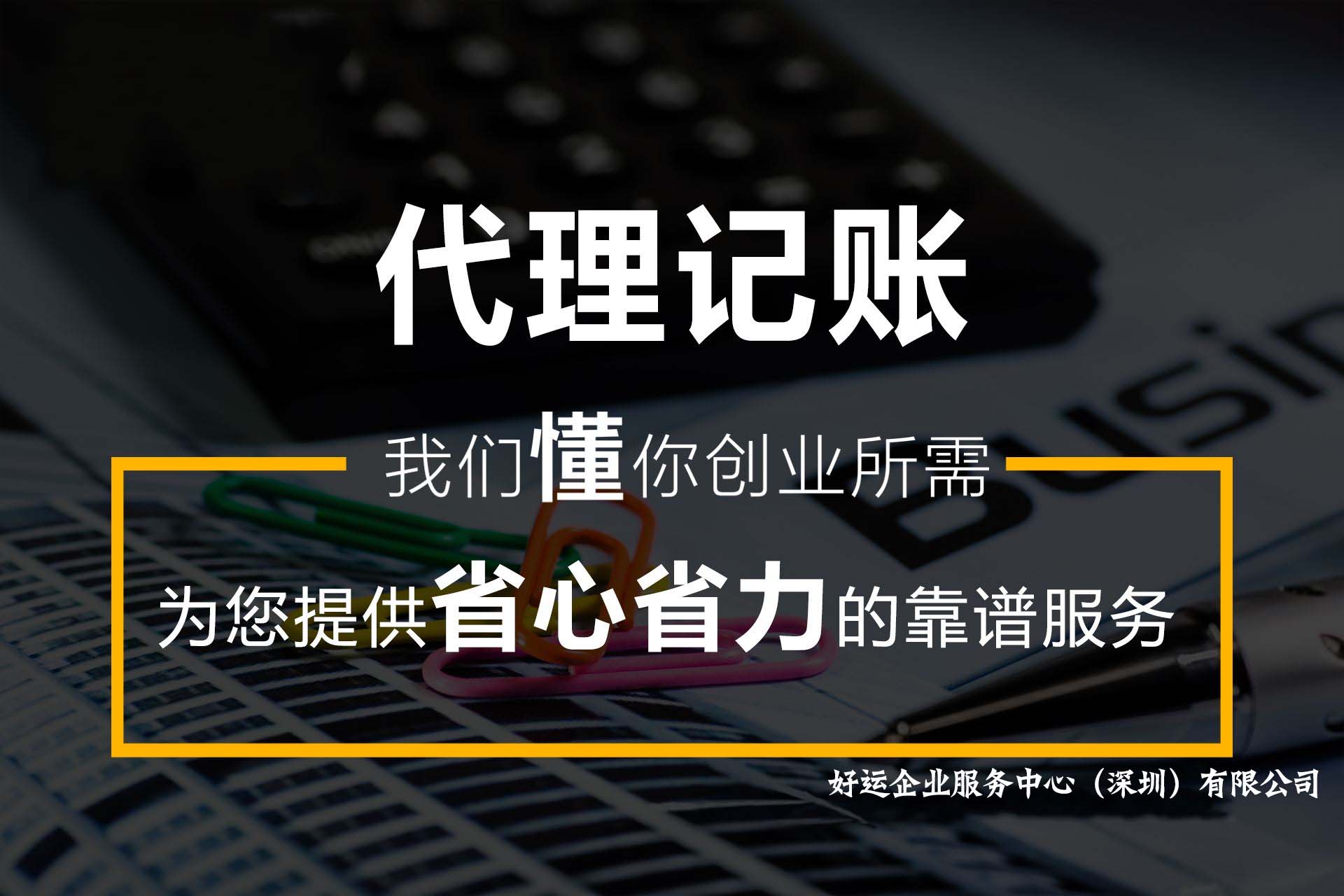 代理记账

我们懂你创业所需

为您提供省心省力的靠谱服务

好运企业服务中心（深圳）有限公司